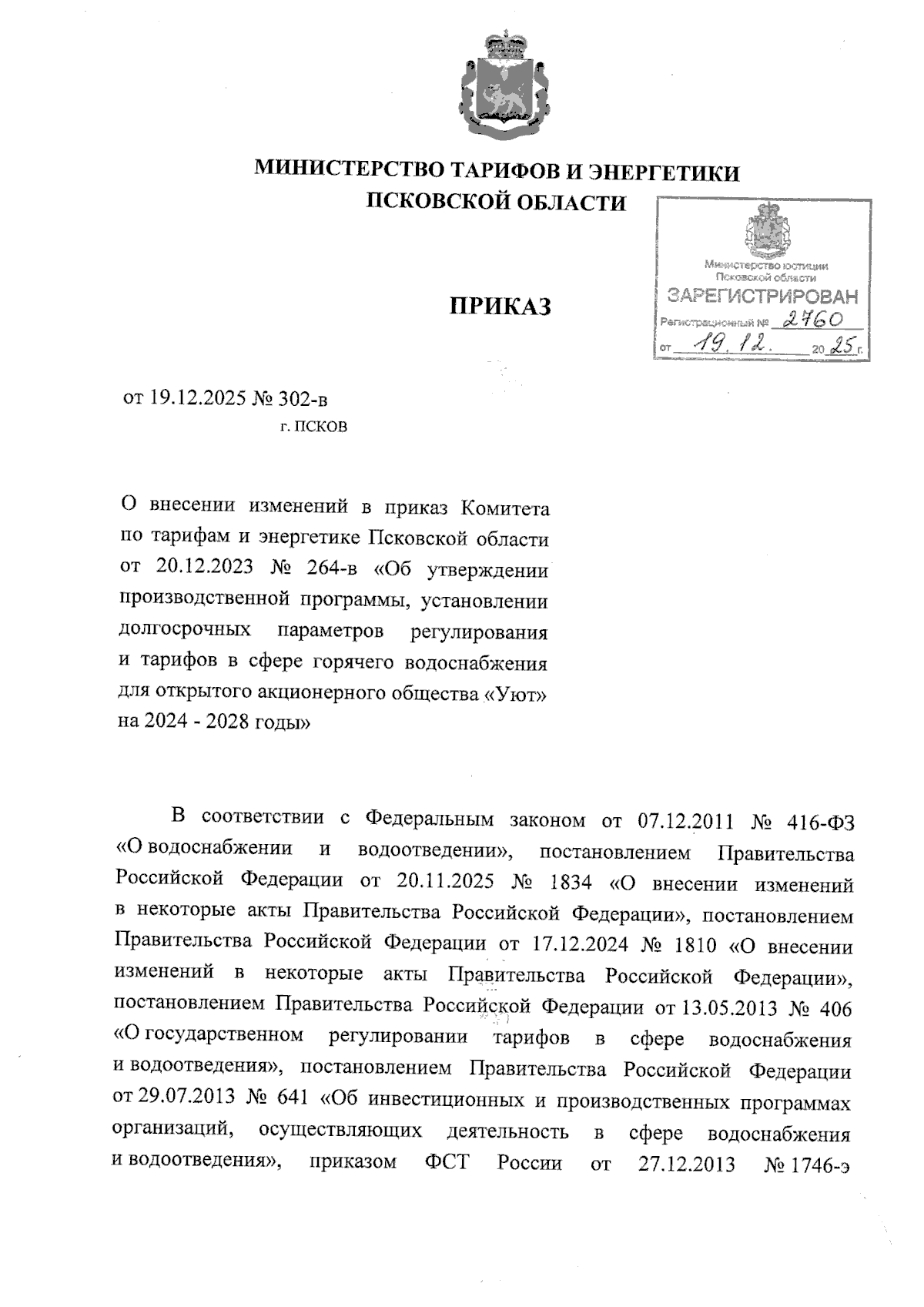 МИНИСТЕРСТВО ТАРИФОВ И ЭНЕРГЕТИКИ
ПСКОВСКОЙ ОБЛАСТИ

Министерство юстиции
Псковской области
ЗАРЕГИСТРИРОВАН
Регистрационный № 2760
от 19.12. 20 25 г.

ПРИКАЗ

от 19.12.2025 № 302-в
г. ПСКОВ

О внесении изменений в приказ Комитета по тарифам и энергетике Псковской области от 20.12.2023 № 264-в «Об утверждении производственной программы, установлении долгосрочных параметров регулирования и тарифов в сфере горячего водоснабжения для открытого акционерного общества «Уют» на 2024 - 2028 годы»

В соответствии с Федеральным законом от 07.12.2011 № 416-ФЗ «О водоснабжении и водоотведении», постановлением Правительства Российской Федерации от 20.11.2025 № 1834 «О внесении изменений в некоторые акты Правительства Российской Федерации», постановлением Правительства Российской Федерации от 17.12.2024 № 1810 «О внесении изменений в некоторые акты Правительства Российской Федерации», постановлением Правительства Российской Федерации от 13.05.2013 № 406 «О государственном регулировании тарифов в сфере водоснабжения и водоотведения», постановлением Правительства Российской Федерации от 29.07.2013 № 641 «Об инвестиционных и производственных программах организаций, осуществляющих деятельность в сфере водоснабжения и водоотведения», приказом ФСТ России от 27.12.2013 № 1746-э